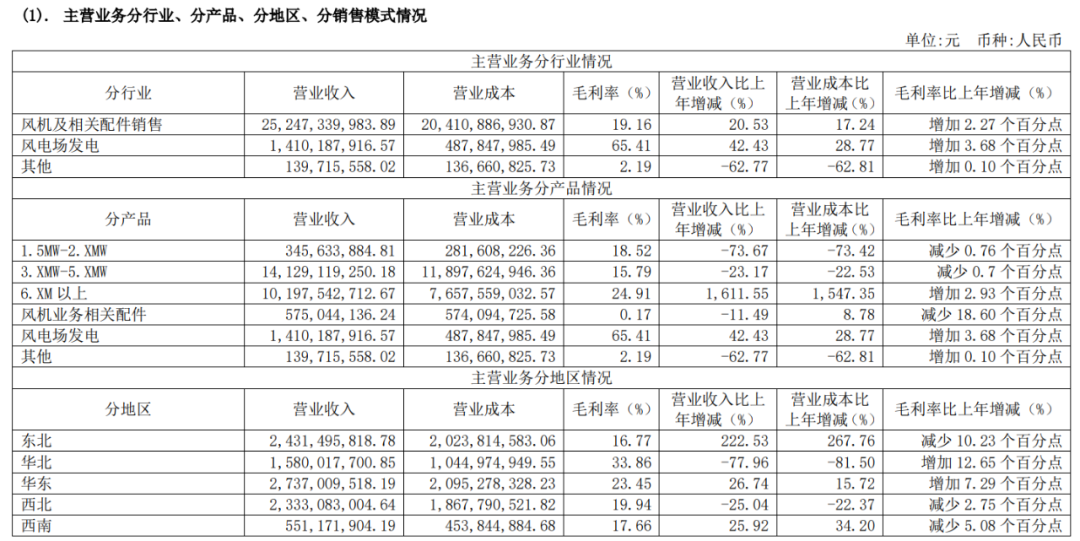 (1). 主营业务分行业、分产品、分地区、分销售模式情况

单位:元 币种:人民币

| 主营业务分行业情况 | | | | | | |
|---|---|---|---|---|---|---|
| 分行业 | 营业收入 | 营业成本 | 毛利率（%） | 营业收入比上年增减（%） | 营业成本比上年增减（%） | 毛利率比上年增减（%） |
| 风机及相关配件销售 | 25,247,339,983.89 | 20,410,886,930.87 | 19.16 | 20.53 | 17.24 | 增加 2.27 个百分点 |
| 风电场发电 | 1,410,187,916.57 | 487,847,985.49 | 65.41 | 42.43 | 28.77 | 增加 3.68 个百分点 |
| 其他 | 139,715,558.02 | 136,660,825.73 | 2.19 | -62.77 | -62.81 | 增加 0.10 个百分点 |
| 主营业务分产品情况 | | | | | | |
| 分产品 | 营业收入 | 营业成本 | 毛利率（%） | 营业收入比上年增减（%） | 营业成本比上年增减（%） | 毛利率比上年增减（%） |
| 1.5MW-2.XMW | 345,633,884.81 | 281,608,226.36 | 18.52 | -73.67 | -73.42 | 减少 0.76 个百分点 |
| 3.XMW-5.XMW | 14,129,119,250.18 | 11,897,624,946.36 | 15.79 | -23.17 | -22.53 | 减少 0.7 个百分点 |
| 6.XM 以上 | 10,197,542,712.67 | 7,657,559,032.57 | 24.91 | 1,611.55 | 1,547.35 | 增加 2.93 个百分点 |
| 风机业务相关配件 | 575,044,136.24 | 574,094,725.58 | 0.17 | -11.49 | 8.78 | 减少 18.60 个百分点 |
| 风电场发电 | 1,410,187,916.57 | 487,847,985.49 | 65.41 | 42.43 | 28.77 | 增加 3.68 个百分点 |
| 其他 | 139,715,558.02 | 136,660,825.73 | 2.19 | -62.77 | -62.81 | 增加 0.10 个百分点 |
| 主营业务分地区情况 | | | | | | |
| 分地区 | 营业收入 | 营业成本 | 毛利率（%） | 营业收入比上年增减（%） | 营业成本比上年增减（%） | 毛利率比上年增减（%） |
| 东北 | 2,431,495,818.78 | 2,023,814,583.06 | 16.77 | 222.53 | 267.76 | 减少 10.23 个百分点 |
| 华北 | 1,580,017,700.85 | 1,044,974,949.55 | 33.86 | -77.96 | -81.50 | 增加 12.65 个百分点 |
| 华东 | 2,737,009,518.19 | 2,095,278,328.23 | 23.45 | 26.74 | 15.72 | 增加 7.29 个百分点 |
| 西北 | 2,333,083,004.64 | 1,867,790,521.82 | 19.94 | -25.04 | -22.37 | 减少 2.75 个百分点 |
| 西南 | 551,171,904.19 | 453,844,884.68 | 17.66 | 25.92 | 34.20 | 减少 5.08 个百分点 |